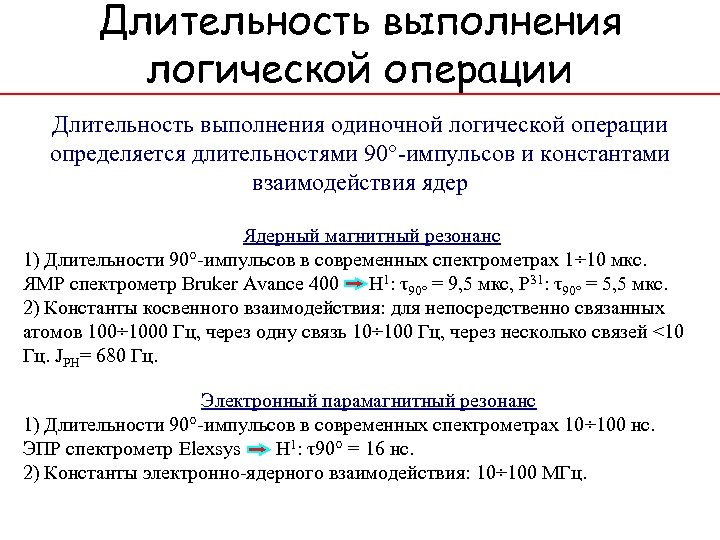 Длительность выполнения логической операции

Длительность выполнения одиночной логической операции определяется длительностями 90°-импульсов и константами взаимодействия ядер

Ядерный магнитный резонанс

1) Длительности 90°-импульсов в современных спектрометрах 1÷10 мкс. ЯМР спектрометр Bruker Avance 400 → $H^1$: $\tau_{90°}$ = 9,5 мкс, $P^{31}$: $\tau_{90°}$ = 5,5 мкс.
2) Константы косвенного взаимодействия: для непосредственно связанных атомов 100÷1000 Гц, через одну связь 10÷100 Гц, через несколько связей <10 Гц. $J_{PH}$= 680 Гц.

Электронный парамагнитный резонанс

1) Длительности 90°-импульсов в современных спектрометрах 10÷100 нс. ЭПР спектрометр Elexsys → $H^1$: τ90° = 16 нс.
2) Константы электронно-ядерного взаимодействия: 10÷100 МГц.